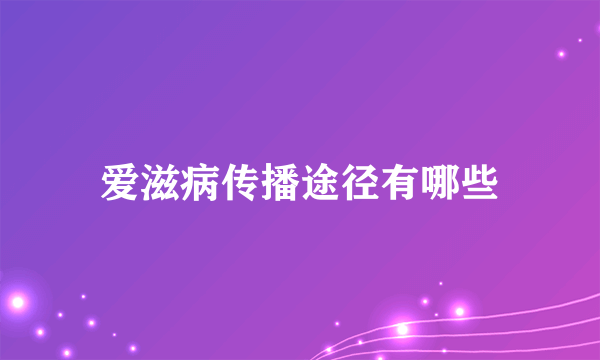 爱滋病传播途径有哪些